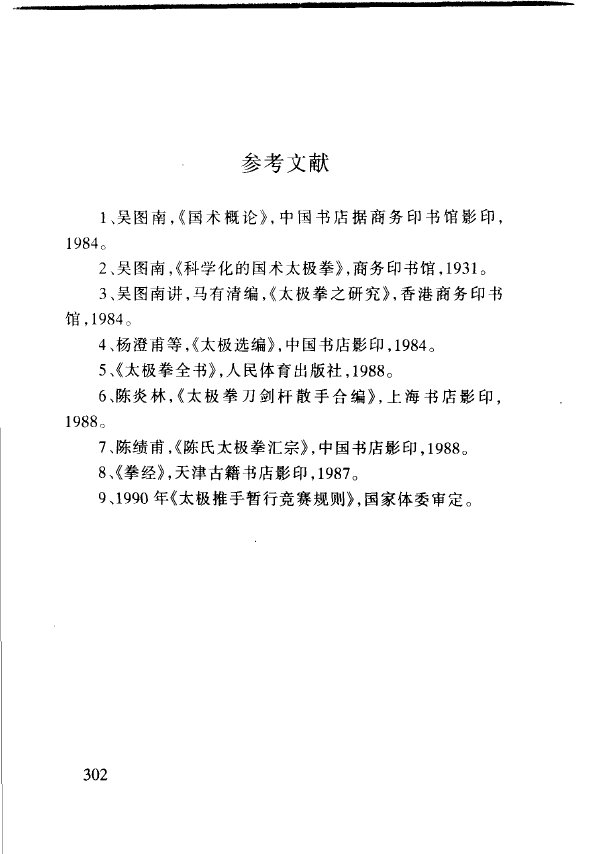 参考文献

1、吴图南,《国术概论》,中国书店据商务印书馆影印,1984。

2、吴图南,《科学化的国术太极拳》,商务印书馆,1931。

3、吴图南讲,马有清编,《太极拳之研究》,香港商务印书馆,1984。

4、杨澄甫等,《太极选编》,中国书店影印,1984。

5、《太极拳全书》,人民体育出版社,1988。

6、陈炎林,《太极拳刀剑杆散手合编》,上海书店影印,1988。

7、陈绩甫,《陈氏太极拳汇宗》,中国书店影印,1988。

8、《拳经》,天津古籍书店影印,1987。

9、1990年《太极推手暂行竞赛规则》,国家体委审定。

302